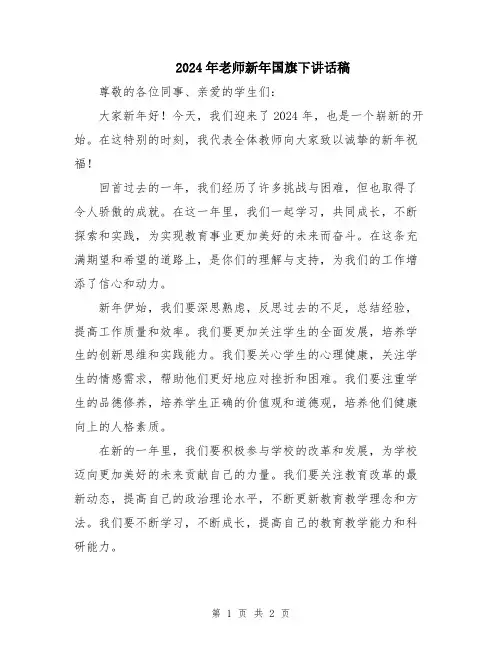 2024年老师新年国旗下讲话稿

尊敬的各位同事、亲爱的学生们:

大家新年好！今天，我们迎来了2024年，也是一个崭新的开始。在这特别的时刻，我代表全体教师向大家致以诚挚的新年祝福！

回首过去的一年，我们经历了许多挑战与困难，但也取得了令人骄傲的成就。在这一年里，我们一起学习，共同成长，不断探索和实践，为实现教育事业更加美好的未来而奋斗。在这条充满期望和希望的道路上，是你们的理解与支持，为我们的工作增添了信心和动力。

新年伊始，我们要深思熟虑，反思过去的不足，总结经验，提高工作质量和效率。我们要更加关注学生的全面发展，培养学生的创新思维和实践能力。我们要关心学生的心理健康，关注学生的情感需求，帮助他们更好地应对挫折和困难。我们要注重学生的品德修养，培养学生正确的价值观和道德观，培养他们健康向上的人格素质。

在新的一年里，我们要积极参与学校的改革和发展，为学校迈向更加美好的未来贡献自己的力量。我们要关注教育改革的最新动态，提高自己的政治理论水平，不断更新教育教学理念和方法。我们要不断学习，不断成长，提高自己的教育教学能力和科研能力。

第 1 页 共 2 页